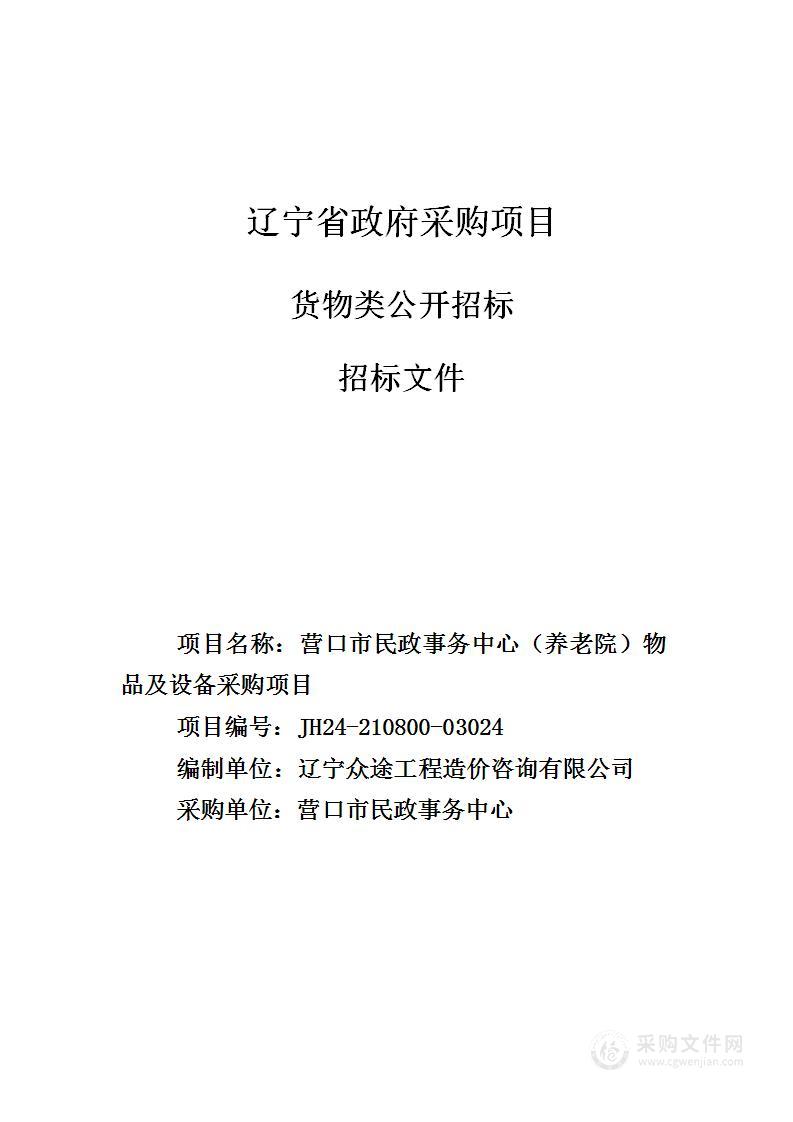 辽宁省政府采购项目

货物类公开招标

招标文件

项目名称：营口市民政事务中心（养老院）物品及设备采购项目

项目编号：JH24-210800-03024

编制单位：辽宁众途工程造价咨询有限公司

采购单位：营口市民政事务中心

采购文件网
www.cgwenjian.com